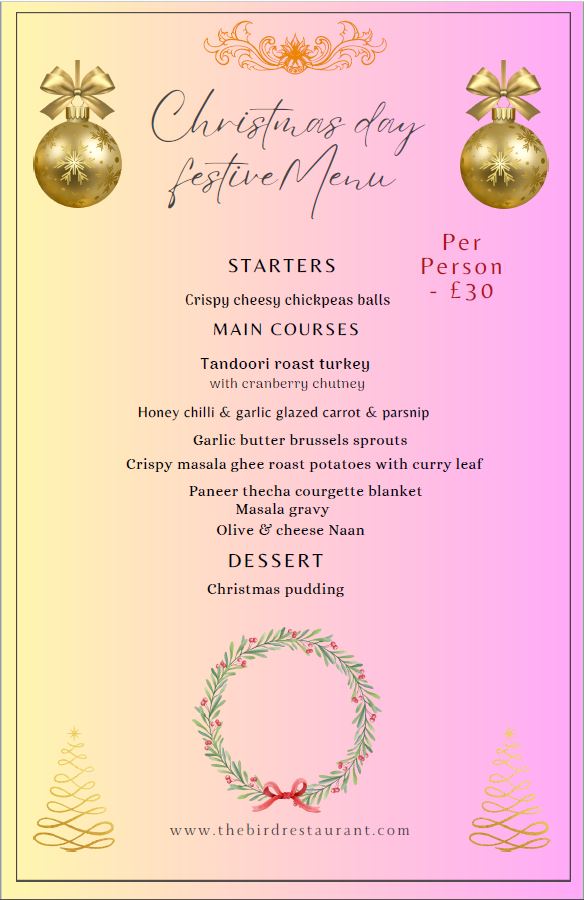 Christmas day festive Menu

Per Person - £30

STARTERS

Crispy cheesy chickpeas balls

MAIN COURSES

Tandoori roast turkey
with cranberry chutney

Honey chilli & garlic glazed carrot & parsnip

Garlic butter brussels sprouts

Crispy masala ghee roast potatoes with curry leaf

Paneer thecha courgette blanket
Masala gravy
Olive & cheese Naan

DESSERT

Christmas pudding

www.thebirdrestaurant.com